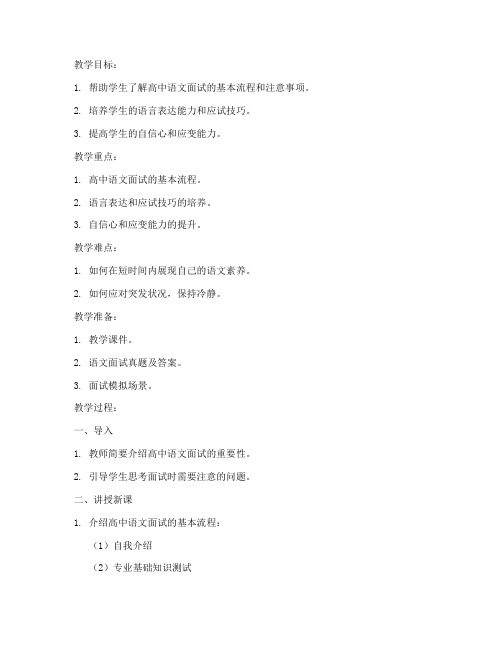 教学目标：

1. 帮助学生了解高中语文面试的基本流程和注意事项。

2. 培养学生的语言表达能力和应试技巧。

3. 提高学生的自信心和应变能力。

教学重点：

1. 高中语文面试的基本流程。

2. 语言表达和应试技巧的培养。

3. 自信心和应变能力的提升。

教学难点：

1. 如何在短时间内展现自己的语文素养。

2. 如何应对突发状况，保持冷静。

教学准备：

1. 教学课件。

2. 语文面试真题及答案。

3. 面试模拟场景。

教学过程：

一、导入

1. 教师简要介绍高中语文面试的重要性。

2. 引导学生思考面试时需要注意的问题。

二、讲授新课

1. 介绍高中语文面试的基本流程：

（1）自我介绍

（2）专业基础知识测试